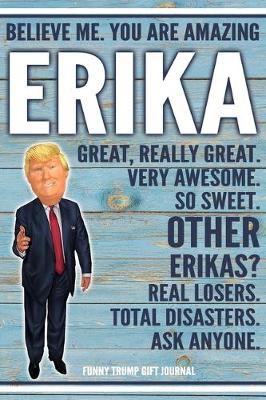 BELIEVE ME. YOU ARE AMAZING
ERIKA
GREAT, REALLY GREAT.
VERY AWESOME.
SO SWEET.
OTHER
ERIKAS?
REAL LOSERS.
TOTAL DISASTERS.
ASK ANYONE.
FUNNY TRUMP GIFT JOURNAL